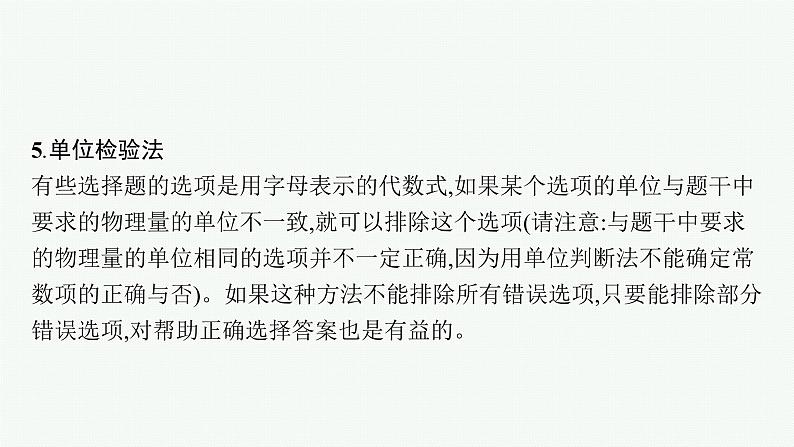 5.单位检验法

有些选择题的选项是用字母表示的代数式,如果某个选项的单位与题干中要求的物理量的单位不一致,就可以排除这个选项(请注意:与题干中要求的物理量的单位相同的选项并不一定正确,因为用单位判断法不能确定常数项的正确与否)。如果这种方法不能排除所有错误选项,只要能排除部分错误选项,对帮助正确选择答案也是有益的。